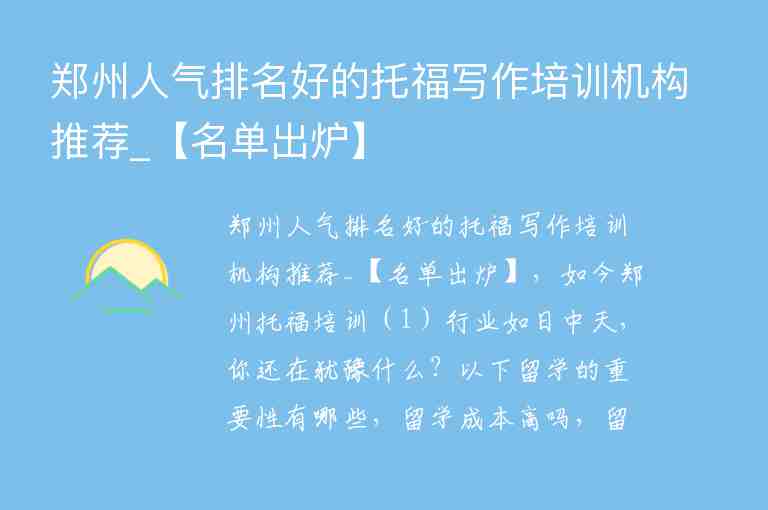 郑州人气排名好的托福写作培训机构推荐_【名单出炉】

郑州人气排名好的托福写作培训机构推荐_【名单出炉】，如今郑州托福培训（1）行业如日中天，你还在犹豫什么？以下留学的重要性有哪些，留学成本高吗，留